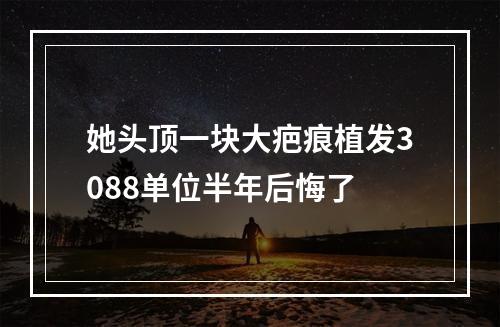 她头顶一块大疤痕植发3088单位半年后悔了